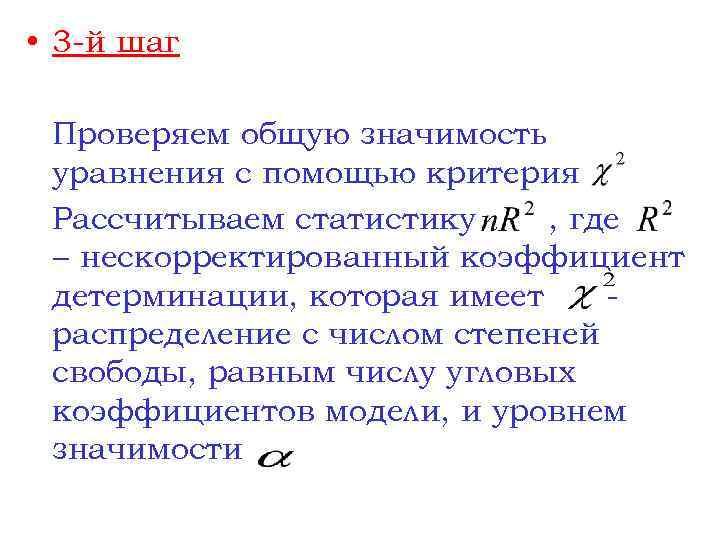 • 3-й шаг

Проверяем общую значимость уравнения с помощью критерия $\chi^2$ Рассчитываем статистику $nR^2$ , где $R^2$ – нескорректированный коэффициент детерминации, которая имеет $\chi^2$-распределение с числом степеней свободы, равным числу угловых коэффициентов модели, и уровнем значимости $\alpha$